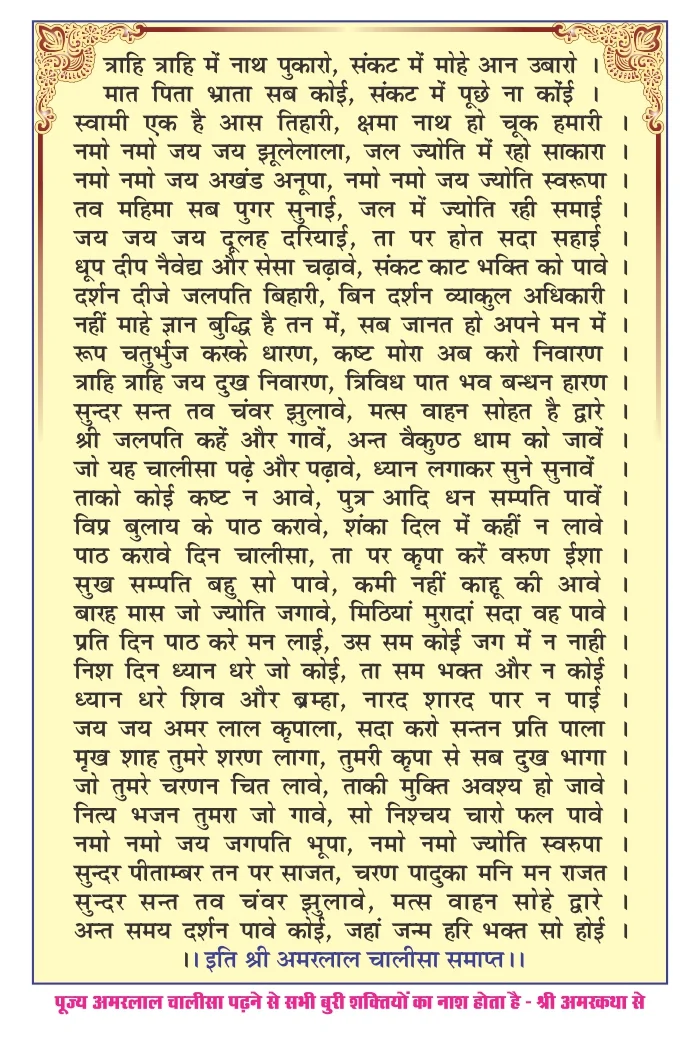 त्राहि त्राहि में नाथ पुकारो, संकट में मोहे आन उबारो ।
मात पिता भ्राता सब कोई, संकट में पूछे ना कोई ।
स्वामी एक है आस तिहारी, क्षमा नाथ हो चूक हमारी ।
नमो नमो जय जय झूलेलाला, जल ज्योति में रहो साकारा ।
नमो नमो जय अखंड अनूपा, नमो नमो जय ज्योति स्वरूपा ।
तव महिमा सब पुगर सुनाई, जल में ज्योति रही समाई ।
जय जय जय दूलह दरियाई, ता पर होत सदा सहाई ।
धूप दीप नैवेद्य और सेसा चढ़ावे, संकट काट भक्ति को पावे ।
दर्शन दीजे जलपति बिहारी, बिन दर्शन व्याकुल अधिकारी ।
नहीं माहे ज्ञान बुद्धि है तन में, सब जानत हो अपने मन में ।
रूप चतुर्भुज करके धारण, कष्ट मोरा अब करो निवारण ।
त्राहि त्राहि जय दुख निवारण, त्रिविध पात भव बन्धन हारण ।
सुन्दर सन्त तव चंवर झुलावे, मत्स वाहन सोहत है द्वारे ।
श्री जलपति कहें और गावें, अन्त वैकुण्ठ धाम को जावें ।
जो यह चालीसा पढ़े और पढ़ावे, ध्यान लगाकर सुने सुनावें ।
ताको कोई कष्ट न आवे, पुत्र आदि धन सम्पति पावें ।
विप्र बुलाय के पाठ करावे, शंका दिल में कहीं न लावे ।
पाठ करावे दिन चालीसा, ता पर कृपा करें वरुण ईशा ।
सुख सम्पति बहु सो पावे, कमी नहीं काहू की आवे ।
बारह मास जो ज्योति जगावे, मिठियां मुरादां सदा वह पावे ।
प्रति दिन पाठ करे मन लाई, उस सम कोई जग में न नाही ।
निश दिन ध्यान धरे जो कोई, ता सम भक्त और न कोई ।
ध्यान धरे शिव और ब्रम्हा, नारद शारद पार न पाई ।
जय जय अमर लाल कृपाला, सदा करो सन्तन प्रति पाला ।
मृख शाह तुमरे शरण लागा, तुमरी कृपा से सब दुख भागा ।
जो तुमरे चरणन चित लावे, ताकी मुक्ति अवश्य हो जावे ।
नित्य भजन तुमरा जो गावे, सो निश्चय चारो फल पावे ।
नमो नमो जय जगपति भूपा, नमो नमो ज्योति स्वरुपा ।
सुन्दर पीताम्बर तन पर साजत, चरण पादुका मनि मन राजत ।
सुन्दर सन्त तव चंवर झुलावे, मत्स वाहन सोहे द्वारे ।
अन्त समय दर्शन पावे कोई, जहां जन्म हरि भक्त सो होई ।
।। इति श्री अमरलाल चालीसा समाप्त ।।

पूज्य अमरलाल चालीसा पढ़ने से सभी बुरी शक्तियों का नाश होता है - श्री अमरकथा से